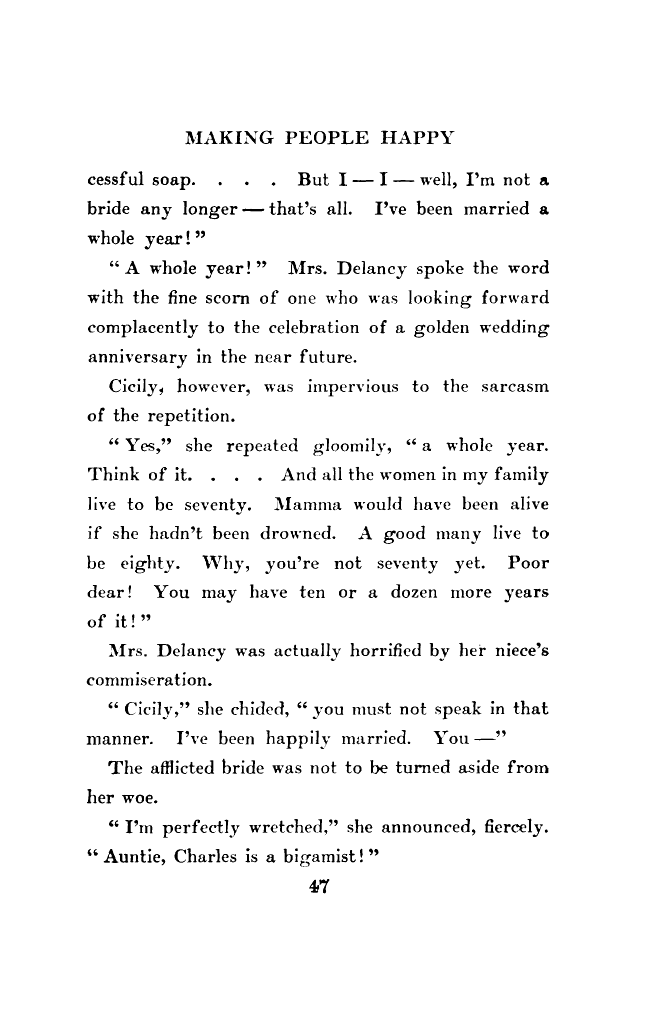 MAKING PEOPLE HAPPY

cessful soap. . . . But I — I — well, I'm not a bride any longer — that's all. I've been married a whole year!"

"A whole year!" Mrs. Delancy spoke the word with the fine scorn of one who was looking forward complacently to the celebration of a golden wedding anniversary in the near future.

Cicily, however, was impervious to the sarcasm of the repetition.

"Yes," she repeated gloomily, "a whole year. Think of it. . . . And all the women in my family live to be seventy. Mamma would have been alive if she hadn't been drowned. A good many live to be eighty. Why, you're not seventy yet. Poor dear! You may have ten or a dozen more years of it!"

Mrs. Delancy was actually horrified by her niece's commiseration.

"Cicily," she chided, "you must not speak in that manner. I've been happily married. You —"

The afflicted bride was not to be turned aside from her woe.

"I'm perfectly wretched," she announced, fiercely. "Auntie, Charles is a bigamist!"

47